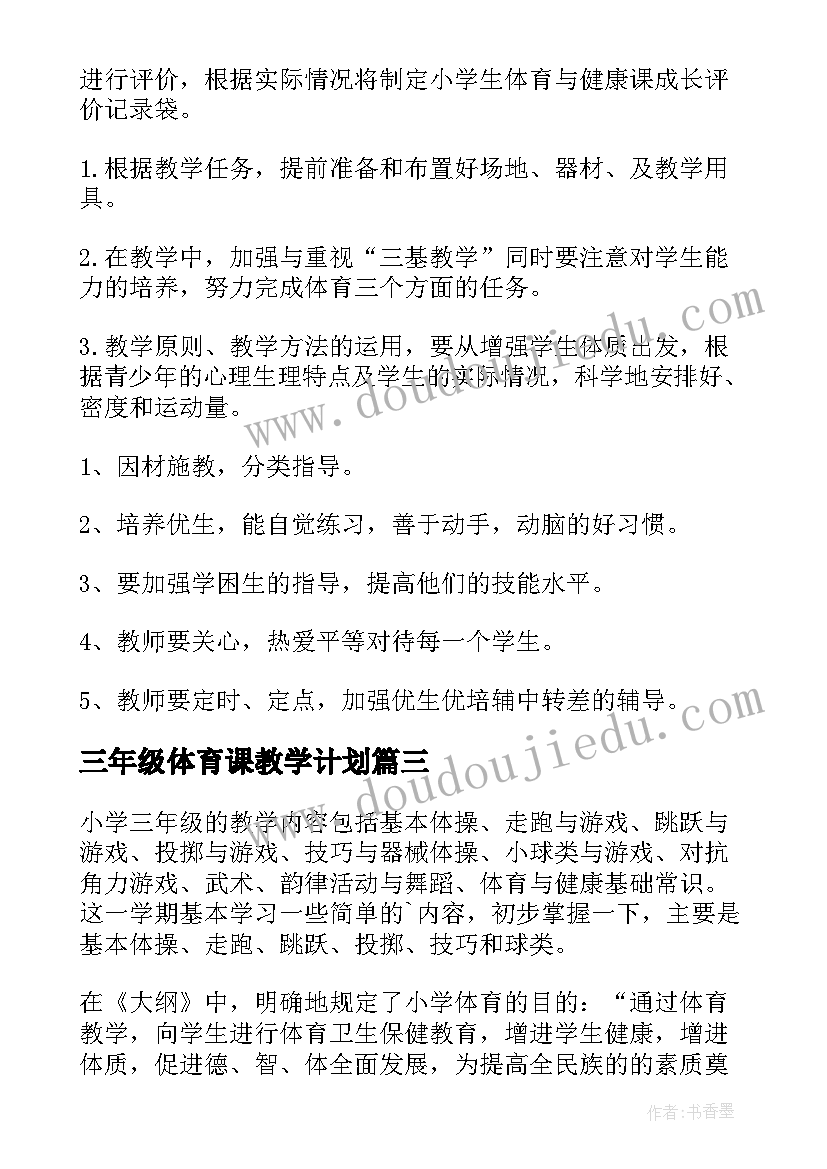 进行评价，根据实际情况将制定小学生体育与健康课成长评价记录袋。

1.根据教学任务，提前准备和布置好场地、器材、及教学用具。

2.在教学中，加强与重视“三基教学”同时要注意对学生能力的培养，努力完成体育三个方面的任务。

3.教学原则、教学方法的运用，要从增强学生体质出发，根据青少年的心理生理特点及学生的实际情况，科学地安排好、密度和运动量。

1、因材施教，分类指导。

2、培养优生，能自觉练习，善于动手，动脑的好习惯。

3、要加强学困生的指导，提高他们的技能水平。

4、教师要关心，热爱平等对待每一个学生。

5、教师要定时、定点，加强优生优培辅中转差的辅导。

三年级体育课教学计划篇三

小学三年级的教学内容包括基本体操、走跑与游戏、跳跃与游戏、投掷与游戏、技巧与器械体操、小球类与游戏、对抗角力游戏、武术、韵律活动与舞蹈、体育与健康基础常识。这一学期基本学习一些简单的`内容，初步掌握一下，主要是基本体操、走跑、跳跃、投掷、技巧和球类。

在《大纲》中，明确地规定了小学体育的目的：“通过体育教学，向学生进行体育卫生保健教育，增进学生健康，增进体质，促进德、智、体全面发展，为提高全民族的的素质奠

www.doudoujiedu.com

www.doudoujiedu.com

作者：书香墨